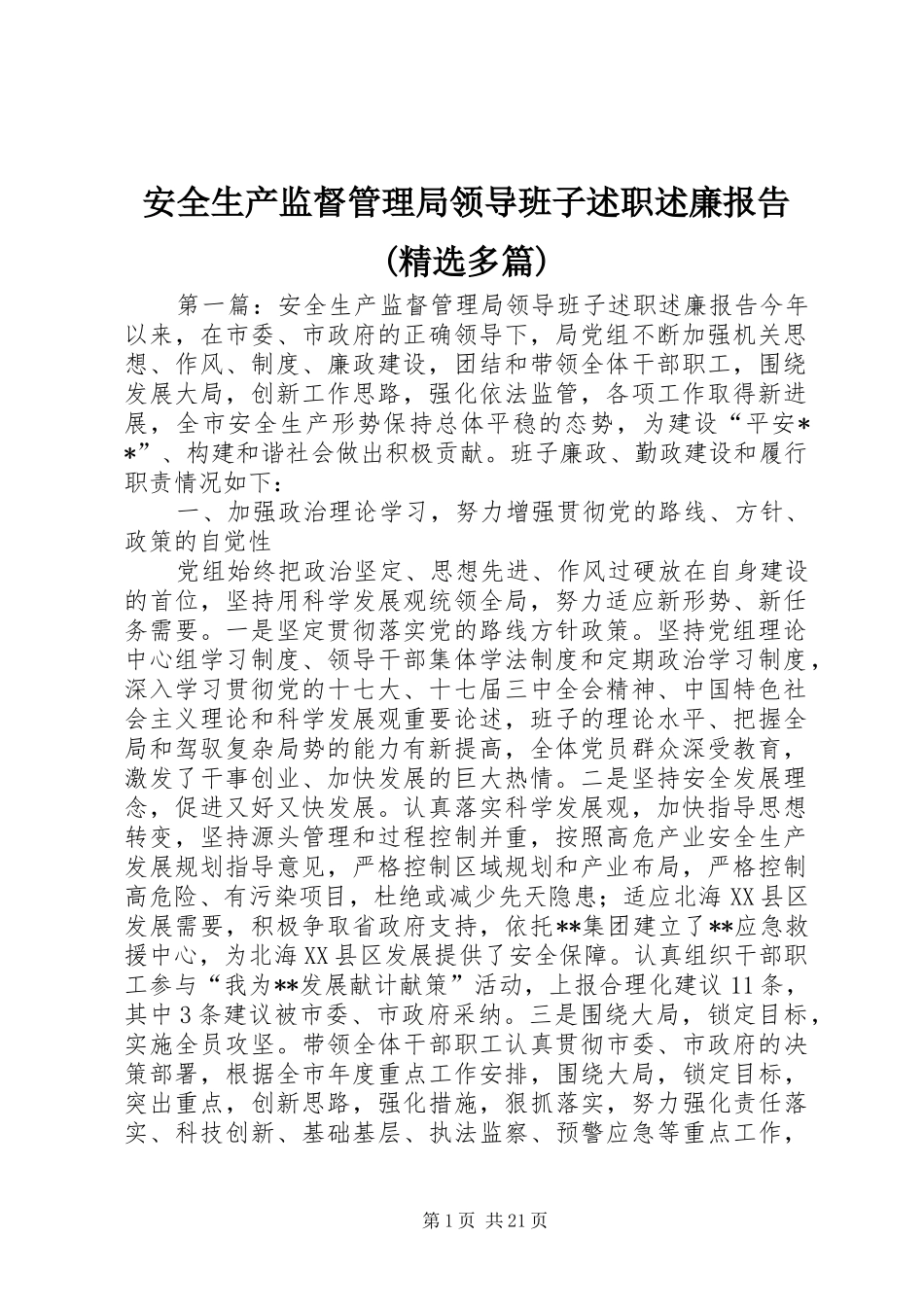 安全生产监督管理局领导班子述职述廉报告(精选多篇)

第一篇：安全生产监督管理局领导班子述职述廉报告今年以来，在市委、市政府的正确领导下，局党组不断加强机关思想、作风、制度、廉政建设，团结和带领全体干部职工，围绕发展大局，创新工作思路，强化依法监管，各项工作取得新进展，全市安全生产形势保持总体平稳的态势，为建设“平安**”、构建和谐社会做出积极贡献。班子廉政、勤政建设和履行职责情况如下：

一、加强政治理论学习，努力增强贯彻党的路线、方针、政策的自觉性

党组始终把政治坚定、思想先进、作风过硬放在自身建设的首位，坚持用科学发展观统领全局，努力适应新形势、新任务需要。一是坚定贯彻落实党的路线方针政策。坚持党组理论中心组学习制度、领导干部集体学法制度和定期政治学习制度，深入学习贯彻党的十七大、十七届三中全会精神、中国特色社会主义理论和科学发展观重要论述，班子的理论水平、把握全局和驾驭复杂局势的能力有新提高，全体党员群众深受教育，激发了干事创业、加快发展的巨大热情。二是坚持安全发展理念，促进又好又快发展。认真落实科学发展观，加快指导思想转变，坚持源头管理和过程控制并重，按照高危产业安全生产发展规划指导意见，严格控制区域规划和产业布局，严格控制高危险、有污染项目，杜绝或减少先天隐患；适应北海XX县区发展需要，积极争取省政府支持，依托**集团建立了**应急救援中心，为北海XX县区发展提供了安全保障。认真组织干部职工参与“我为**发展献计献策”活动，上报合理化建议11条，其中3条建议被市委、市政府采纳。三是围绕大局，锁定目标，实施全员攻坚。带领全体干部职工认真贯彻市委、市政府的决策部署，根据全市年度重点工作安排，围绕大局，锁定目标，突出重点，创新思路，强化措施，狠抓落实，努力强化责任落实、科技创新、基础基层、执法监察、预警应急等重点工作，

第1页 共21页